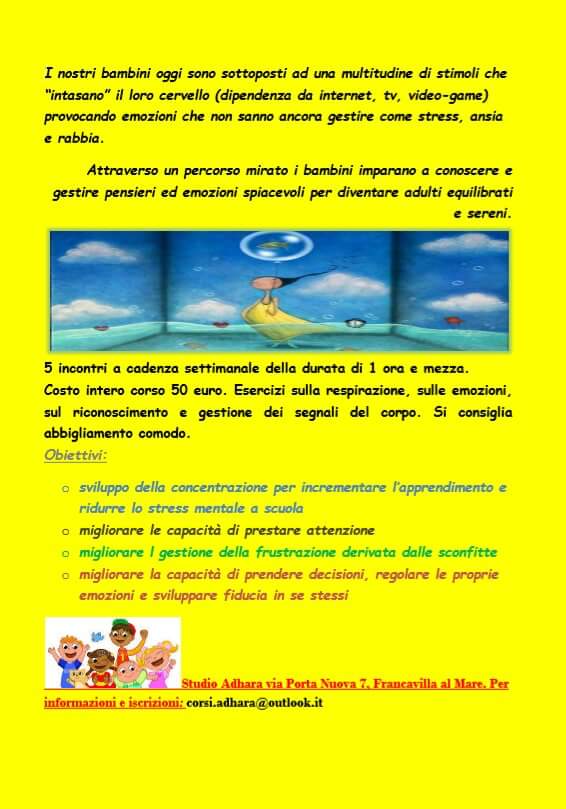 I nostri bambini oggi sono sottoposti ad una multitudine di stimoli che "intasano" il loro cervello (dipendenza da internet, tv, video-game) provocando emozioni che non sanno ancora gestire come stress, ansia e rabbia.

Attraverso un percorso mirato i bambini imparano a conoscere e gestire pensieri ed emozioni spiacevoli per diventare adulti equilibrati e sereni.

5 incontri a cadenza settimanale della durata di 1 ora e mezza. Costo intero corso 50 euro. Esercizi sulla respirazione, sulle emozioni, sul riconoscimento e gestione dei segnali del corpo. Si consiglia abbigliamento comodo.

Obiettivi:

o sviluppo della concentrazione per incrementare l'apprendimento e ridurre lo stress mentale a scuola
o migliorare le capacità di prestare attenzione
o migliorare l gestione della frustrazione derivata dalle sconfitte
o migliorare la capacità di prendere decisioni, regolare le proprie emozioni e sviluppare fiducia in se stessi

Studio Adhara via Porta Nuova 7, Francavilla al Mare. Per informazioni e iscrizioni: corsi.adhara@outlook.it